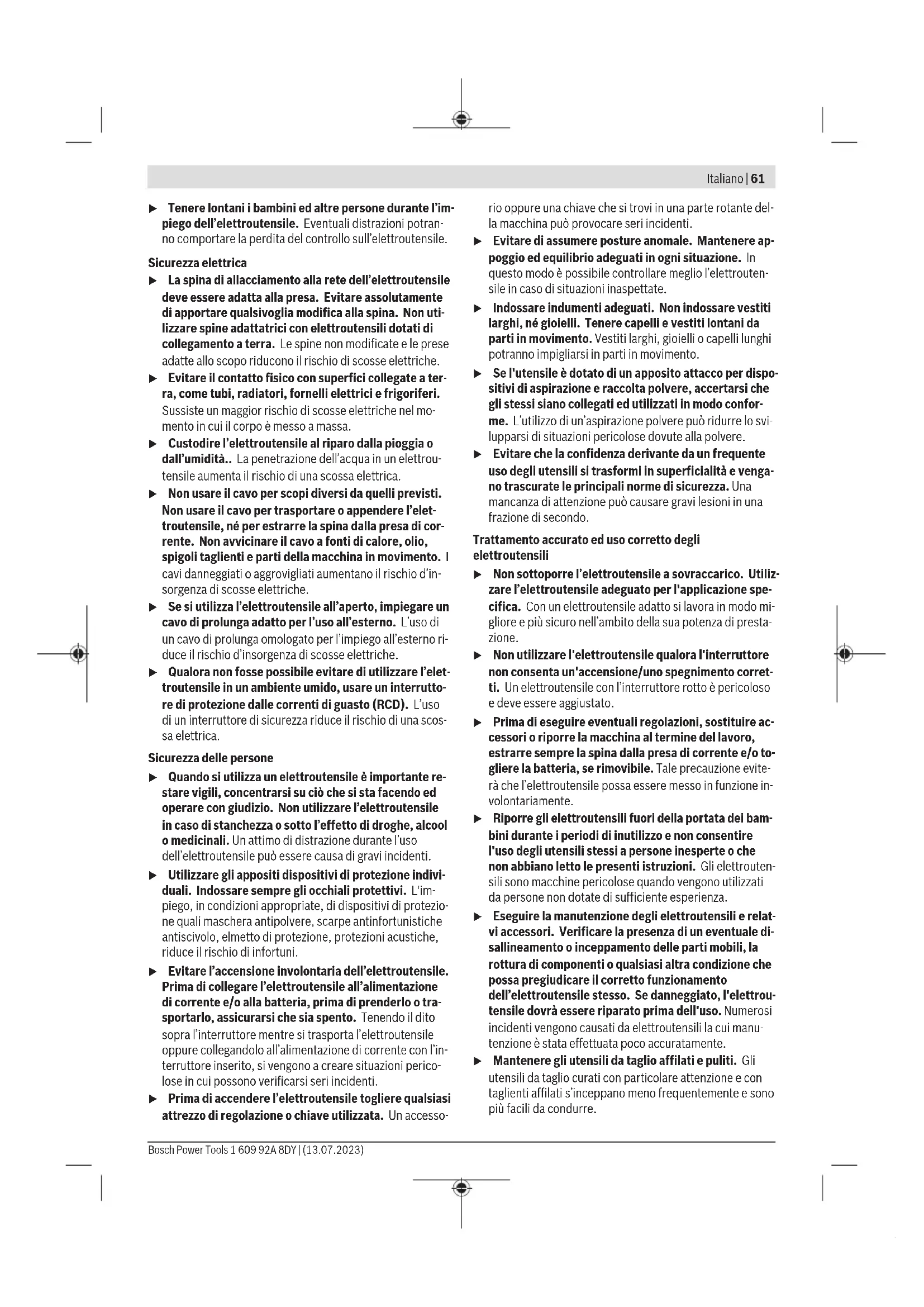 Italiano | 61

▶ Tenere lontani i bambini ed altre persone durante l'impiego dell'elettroutensile. Eventuali distrazioni potranno comportare la perdita del controllo sull'elettroutensile.

Sicurezza elettrica

▶ La spina di allacciamento alla rete dell'elettroutensile deve essere adatta alla presa. Evitare assolutamente di apportare qualsivoglia modifica alla spina. Non utilizzare spine adattatrici con elettroutensili dotati di collegamento a terra. Le spine non modificate e le prese adatte allo scopo riducono il rischio di scosse elettriche.

▶ Evitare il contatto fisico con superfici collegate a terra, come tubi, radiatori, fornelli elettrici e frigoriferi. Sussiste un maggior rischio di scosse elettriche nel momento in cui il corpo è messo a massa.

▶ Custodire l'elettroutensile al riparo dalla pioggia o dall'umidità.. La penetrazione dell'acqua in un elettroutensile aumenta il rischio di una scossa elettrica.

▶ Non usare il cavo per scopi diversi da quelli previsti. Non usare il cavo per trasportare o appendere l'elettroutensile, né per estrarre la spina dalla presa di corrente. Non avvicinare il cavo a fonti di calore, olio, spigoli taglienti e parti della macchina in movimento. I cavi danneggiati o aggrovigliati aumentano il rischio d'insorgenza di scosse elettriche.

▶ Se si utilizza l'elettroutensile all'aperto, impiegare un cavo di prolunga adatto per l'uso all'esterno. L'uso di un cavo di prolunga omologato per l'impiego all'esterno riduce il rischio d'insorgenza di scosse elettriche.

▶ Qualora non fosse possibile evitare di utilizzare l'elettroutensile in un ambiente umido, usare un interruttore di protezione dalle correnti di guasto (RCD). L'uso di un interruttore di sicurezza riduce il rischio di una scossa elettrica.

Sicurezza delle persone

▶ Quando si utilizza un elettroutensile è importante restare vigili, concentrarsi su ciò che si sta facendo ed operare con giudizio. Non utilizzare l'elettroutensile in caso di stanchezza o sotto l'effetto di droghe, alcool o medicinali. Un attimo di distrazione durante l'uso dell'elettroutensile può essere causa di gravi incidenti.

▶ Utilizzare gli appositi dispositivi di protezione individuali. Indossare sempre gli occhiali protettivi. L'impiego, in condizioni appropriate, di dispositivi di protezione quali maschera antipolvere, scarpe antinfortunistiche antiscivolo, elmetto di protezione, protezioni acustiche, riduce il rischio di infortuni.

▶ Evitare l'accensione involontaria dell'elettroutensile. Prima di collegare l'elettroutensile all'alimentazione di corrente e/o alla batteria, prima di prenderlo o trasportarlo, assicurarsi che sia spento. Tenendo il dito sopra l'interruttore mentre si trasporta l'elettroutensile oppure collegandolo all'alimentazione di corrente con l'interruttore inserito, si vengono a creare situazioni pericolose in cui possono verificarsi seri incidenti.

▶ Prima di accendere l'elettroutensile togliere qualsiasi attrezzo di regolazione o chiave utilizzata. Un accessorio oppure una chiave che si trovi in una parte rotante della macchina può provocare seri incidenti.

▶ Evitare di assumere posture anomale. Mantenere appoggio ed equilibrio adeguati in ogni situazione. In questo modo è possibile controllare meglio l'elettroutensile in caso di situazioni inaspettate.

▶ Indossare indumenti adeguati. Non indossare vestiti larghi, né gioielli. Tenere capelli e vestiti lontani da parti in movimento. Vestiti larghi, gioielli o capelli lunghi potranno impigliarsi in parti in movimento.

▶ Se l'utensile è dotato di un apposito attacco per dispositivi di aspirazione e raccolta polvere, accertarsi che gli stessi siano collegati ed utilizzati in modo conforme. L'utilizzo di un'aspirazione polvere può ridurre lo svilupparsi di situazioni pericolose dovute alla polvere.

▶ Evitare che la confidenza derivante da un frequente uso degli utensili si trasformi in superficialità e vengano trascurate le principali norme di sicurezza. Una mancanza di attenzione può causare gravi lesioni in una frazione di secondo.

Trattamento accurato ed uso corretto degli elettroutensili

▶ Non sottoporre l'elettroutensile a sovraccarico. Utilizzare l'elettroutensile adeguato per l'applicazione specifica. Con un elettroutensile adatto si lavora in modo migliore e più sicuro nell'ambito della sua potenza di prestazione.

▶ Non utilizzare l'elettroutensile qualora l'interruttore non consenta un'accensione/uno spegnimento corretti. Un elettroutensile con l'interruttore rotto è pericoloso e deve essere aggiustato.

▶ Prima di eseguire eventuali regolazioni, sostituire accessori o riporre la macchina al termine del lavoro, estrarre sempre la spina dalla presa di corrente e/o togliere la batteria, se rimovibile. Tale precauzione eviterà che l'elettroutensile possa essere messo in funzione involontariamente.

▶ Riporre gli elettroutensili fuori della portata dei bambini durante i periodi di inutilizzo e non consentire l'uso degli utensili stessi a persone inesperte o che non abbiano letto le presenti istruzioni. Gli elettroutensili sono macchine pericolose quando vengono utilizzati da persone non dotate di sufficiente esperienza.

▶ Eseguire la manutenzione degli elettroutensili e relativi accessori. Verificare la presenza di un eventuale disallineamento o inceppamento delle parti mobili, la rottura di componenti o qualsiasi altra condizione che possa pregiudicare il corretto funzionamento dell'elettroutensile stesso. Se danneggiato, l'elettroutensile dovrà essere riparato prima dell'uso. Numerosi incidenti vengono causati da elettroutensili la cui manutenzione è stata effettuata poco accuratamente.

▶ Mantenere gli utensili da taglio affilati e puliti. Gli utensili da taglio curati con particolare attenzione e con taglienti affilati s'inceppano meno frequentemente e sono più facili da condurre.

Bosch Power Tools 1 609 92A 8DY | (13.07.2023)